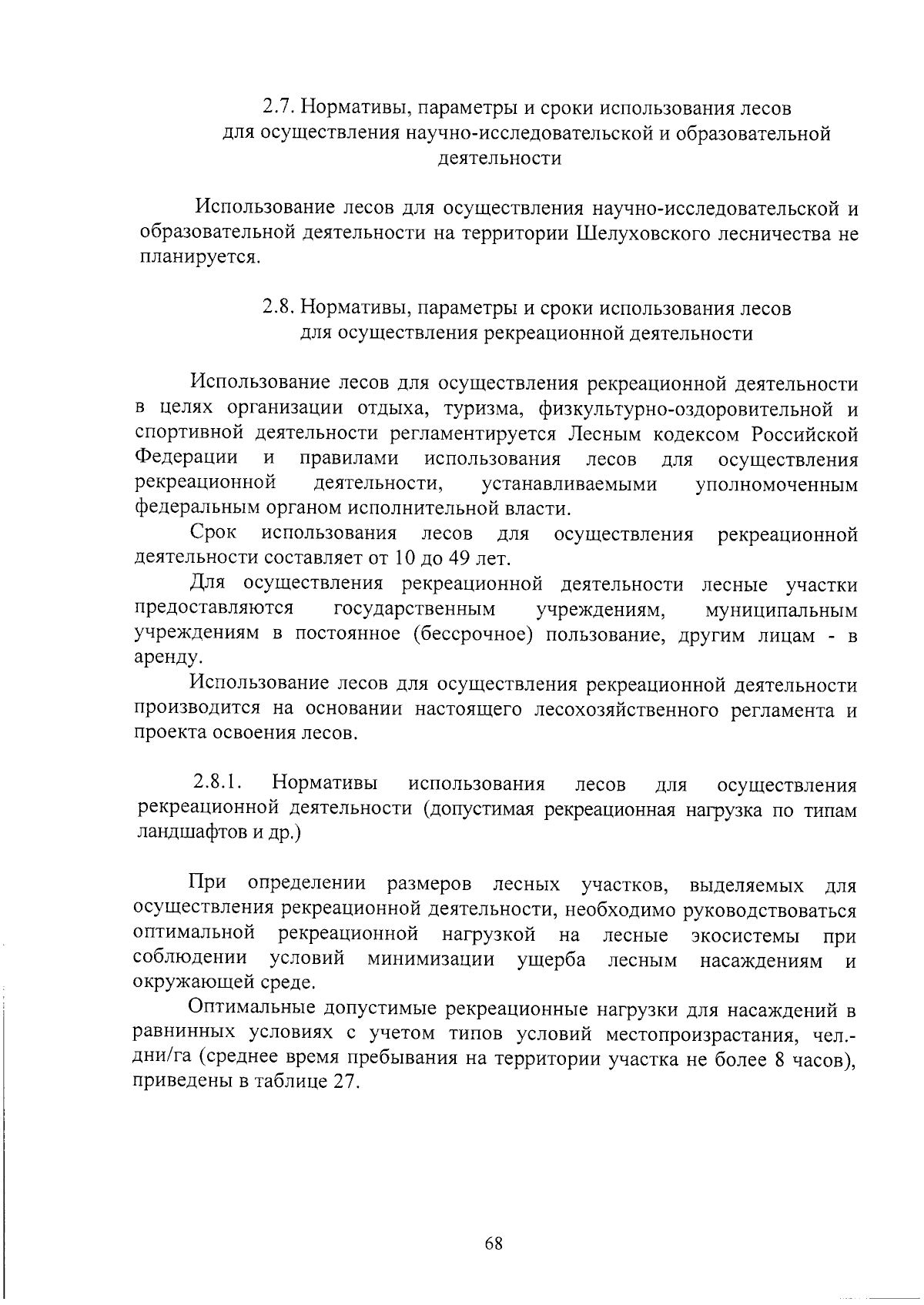 2.7. Нормативы, параметры и сроки использования лесов для осуществления научно-исследовательской и образовательной деятельности

Использование лесов для осуществления научно-исследовательской и образовательной деятельности на территории Шелуховского лесничества не планируется.

2.8. Нормативы, параметры и сроки использования лесов для осуществления рекреационной деятельности

Использование лесов для осуществления рекреационной деятельности в целях организации отдыха, туризма, физкультурно-оздоровительной и спортивной деятельности регламентируется Лесным кодексом Российской Федерации и правилами использования лесов для осуществления рекреационной деятельности, устанавливаемыми уполномоченным федеральным органом исполнительной власти.

Срок использования лесов для осуществления рекреационной деятельности составляет от 10 до 49 лет.

Для осуществления рекреационной деятельности лесные участки предоставляются государственным учреждениям, муниципальным учреждениям в постоянное (бессрочное) пользование, другим лицам - в аренду.

Использование лесов для осуществления рекреационной деятельности производится на основании настоящего лесохозяйственного регламента и проекта освоения лесов.

2.8.1. Нормативы использования лесов для осуществления рекреационной деятельности (допустимая рекреационная нагрузка по типам ландшафтов и др.)

При определении размеров лесных участков, выделяемых для осуществления рекреационной деятельности, необходимо руководствоваться оптимальной рекреационной нагрузкой на лесные экосистемы при соблюдении условий минимизации ущерба лесным насаждениям и окружающей среде.

Оптимальные допустимые рекреационные нагрузки для насаждений в равнинных условиях с учетом типов условий местопроизрастания, чел.-дни/га (среднее время пребывания на территории участка не более 8 часов), приведены в таблице 27.

68